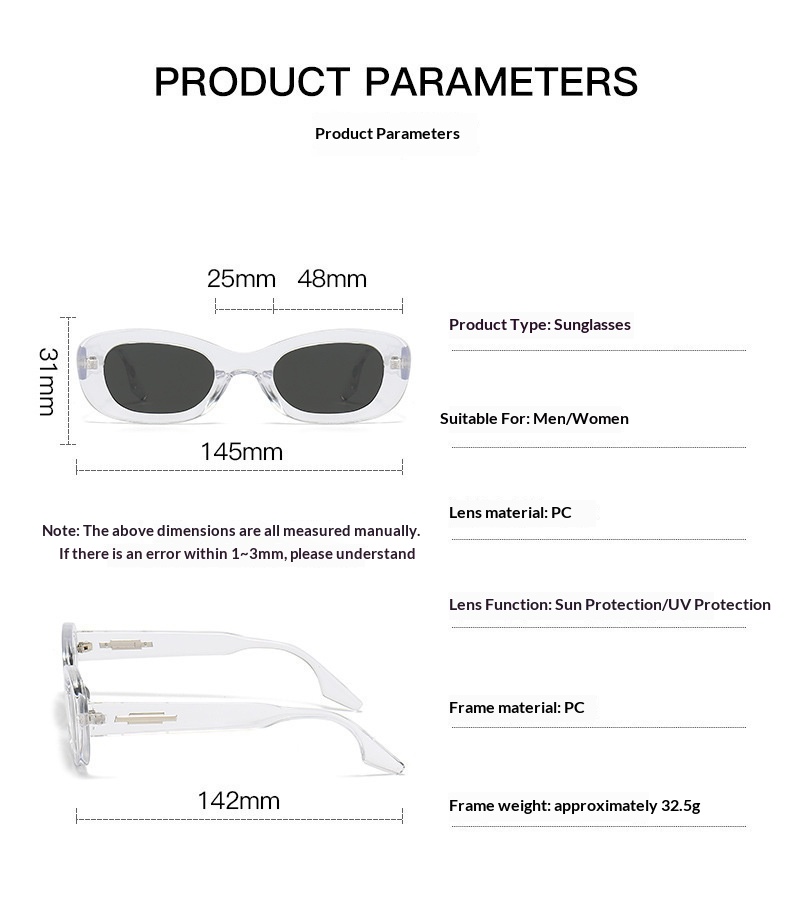 PRODUCT PARAMETERS

Product Parameters

25mm 48mm

31mm

145mm

Note: The above dimensions are all measured manually. If there is an error within 1~3mm, please understand

142mm

Product Type: Sunglasses

Suitable For: Men/Women

Lens material: PC

Lens Function: Sun Protection/UV Protection

Frame material: PC

Frame weight: approximately 32.5g